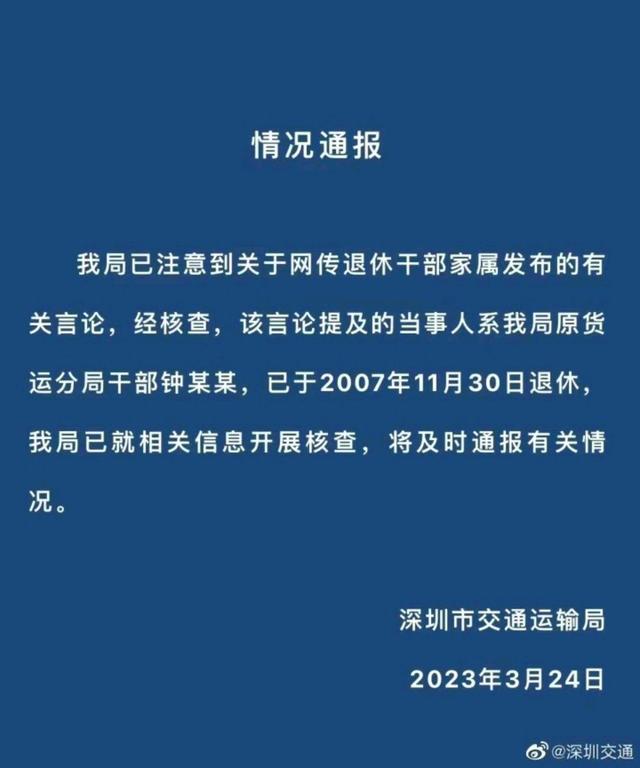 情况通报

我局已注意到关于网传退休干部家属发布的有关言论，经核查，该言论提及的当事人系我局原货运分局干部钟某某，已于2007年11月30日退休，我局已就相关信息开展核查，将及时通报有关情况。

深圳市交通运输局

2023年3月24日

@深圳交通